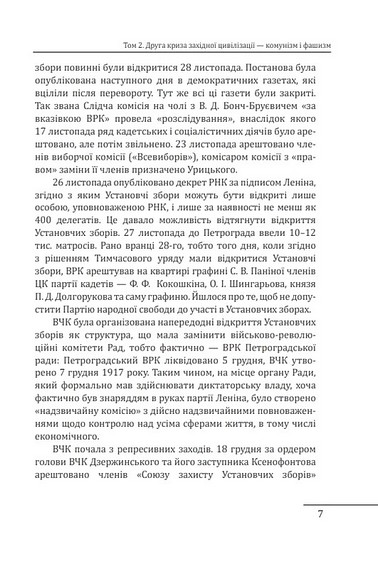 Том 2. Друга криза західної цивілізації — комунізм і фашизм

збори повинні були відкритися 28 листопада. Постанова була опублікована наступного дня в демократичних газетах, які вціліли після перевороту. Тут же всі ці газети були закриті. Так звана Слідча комісія на чолі з В. Д. Бонч-Бруєвичем «за вказівкою ВРК» провела «розслідування», внаслідок якого 17 листопада ряд кадетських і соціалістичних діячів було арештовано, але потім звільнено. 23 листопада арештовано членів виборчої комісії («Всевиборів»), комісаром комісії з «правом» заміни її членів призначено Урицького.

26 листопада опубліковано декрет РНК за підписом Леніна, згідно з яким Установчі збори можуть бути відкриті лише особою, уповноваженою РНК, і лише за наявності не менш як 400 делегатів. Це давало можливість відтягнути відкриття Установчих зборів. 27 листопада до Петрограда ввели 10–12 тис. матросів. Рано вранці 28-го, тобто того дня, коли згідно з рішенням Тимчасового уряду мали відкритися Установчі збори, ВРК арештував на квартирі графині С. В. Паніної членів ЦК партії кадетів — Ф. Ф. Кокошкіна, О. І. Шингарьова, князя П. Д. Долгорукова та саму графиню. Йшлося про те, щоб не допустити Партію народної свободи до участі в Установчих зборах.

ВЧК була організована напередодні відкриття Установчих зборів як структура, що мала замінити військово-революційні комітети Рад, тобто фактично — ВРК Петроградської ради: Петроградський ВРК ліквідовано 5 грудня, ВЧК утворено 7 грудня 1917 року. Таким чином, на місце органу Ради, який формально мав здійснювати диктаторську владу, хоча фактично був знаряддям в руках партії Леніна, було створено «надзвичайну комісію» з дійсно надзвичайними повноваженнями щодо контролю над усіма сферами життя, в тому числі економічного.

ВЧК почала з репресивних заходів. 18 грудня за ордером голови ВЧК Дзержинського та його заступника Ксенофонтова арештовано членів «Союзу захисту Установчих зборів»

7